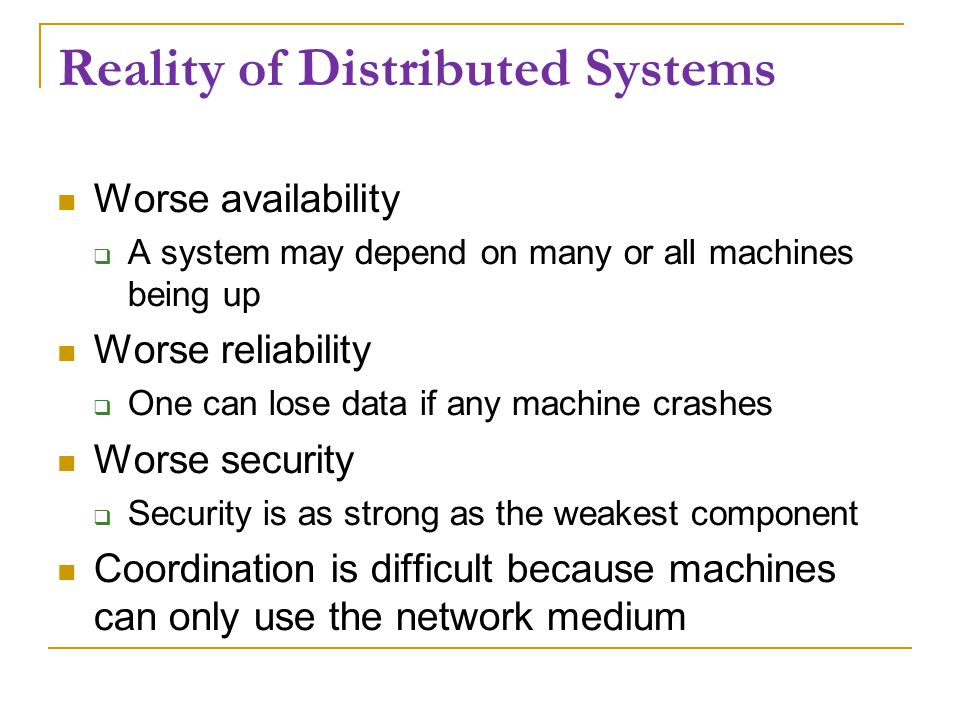 Reality of Distributed Systems

Worse availability

A system may depend on many or all machines being up

Worse reliability

One can lose data if any machine crashes

Worse security

Security is as strong as the weakest component

Coordination is difficult because machines can only use the network medium